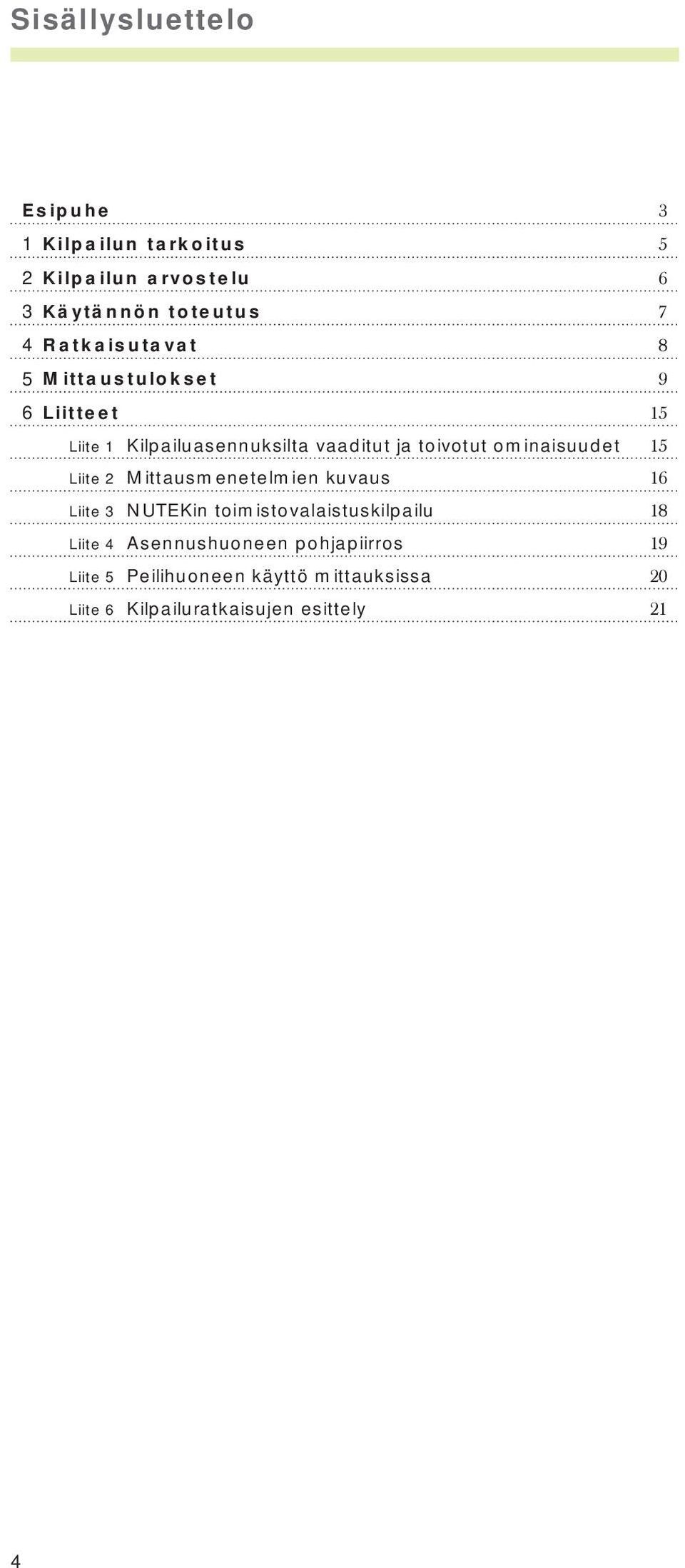 Sisällysluettelo

Esipuhe 3

1 Kilpailun tarkoitus 5

2 Kilpailun arvostelu 6

3 Käytännön toteutus 7

4 Ratkaisutavat 8

5 Mittaustulokset 9

6 Liitteet 15

Liite 1 Kilpailuasennuksilta vaaditut ja toivotut ominaisuudet 15

Liite 2 Mittausmenetelmien kuvaus 16

Liite 3 NUTEKin toimistovalaistuskilpailu 18

Liite 4 Asennushuoneen pohjapiirros 19

Liite 5 Peilihuoneen käyttö mittauksissa 20

Liite 6 Kilpailuratkaisujen esittely 21

4